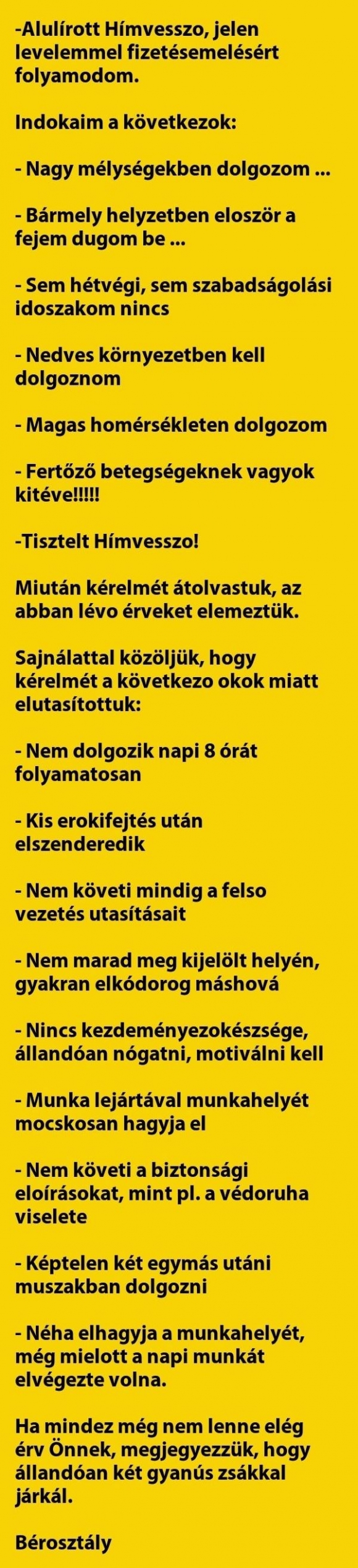 -Alulírott Hímvesszo, jelen levelemmel fizetésemelésért folyamodom.

Indokaim a következok:

- Nagy mélységekben dolgozom ...

- Bármely helyzetben eloször a fejem dugom be ...

- Sem hétvégi, sem szabadságolási idoszakom nincs

- Nedves környezetben kell dolgoznom

- Magas homérsékleten dolgozom

- Fertőző betegségeknek vagyok kitéve!!!!!

-Tisztelt Hímvesszo!

Miután kérelmét átolvastuk, az abban lévo érveket elemeztük.

Sajnálattal közöljük, hogy kérelmét a következo okok miatt elutasítottuk:

- Nem dolgozik napi 8 órát folyamatosan

- Kis erokifejtés után elszenderedik

- Nem követi mindig a felso vezetés utasításait

- Nem marad meg kijelölt helyén, gyakran elkódorog máshová

- Nincs kezdeményezokészsége, állandóan nógatni, motiválni kell

- Munka lejártával munkahelyét mocskosan hagyja el

- Nem követi a biztonsági eloírásokat, mint pl. a védoruha viselete

- Képtelen két egymás utáni muszakban dolgozni

- Néha elhagyja a munkahelyét, még mielott a napi munkát elvégezte volna.

Ha mindez még nem lenne elég érv Önnek, megjegyezzük, hogy állandóan két gyanús zsákkal járkál.

Bérosztály